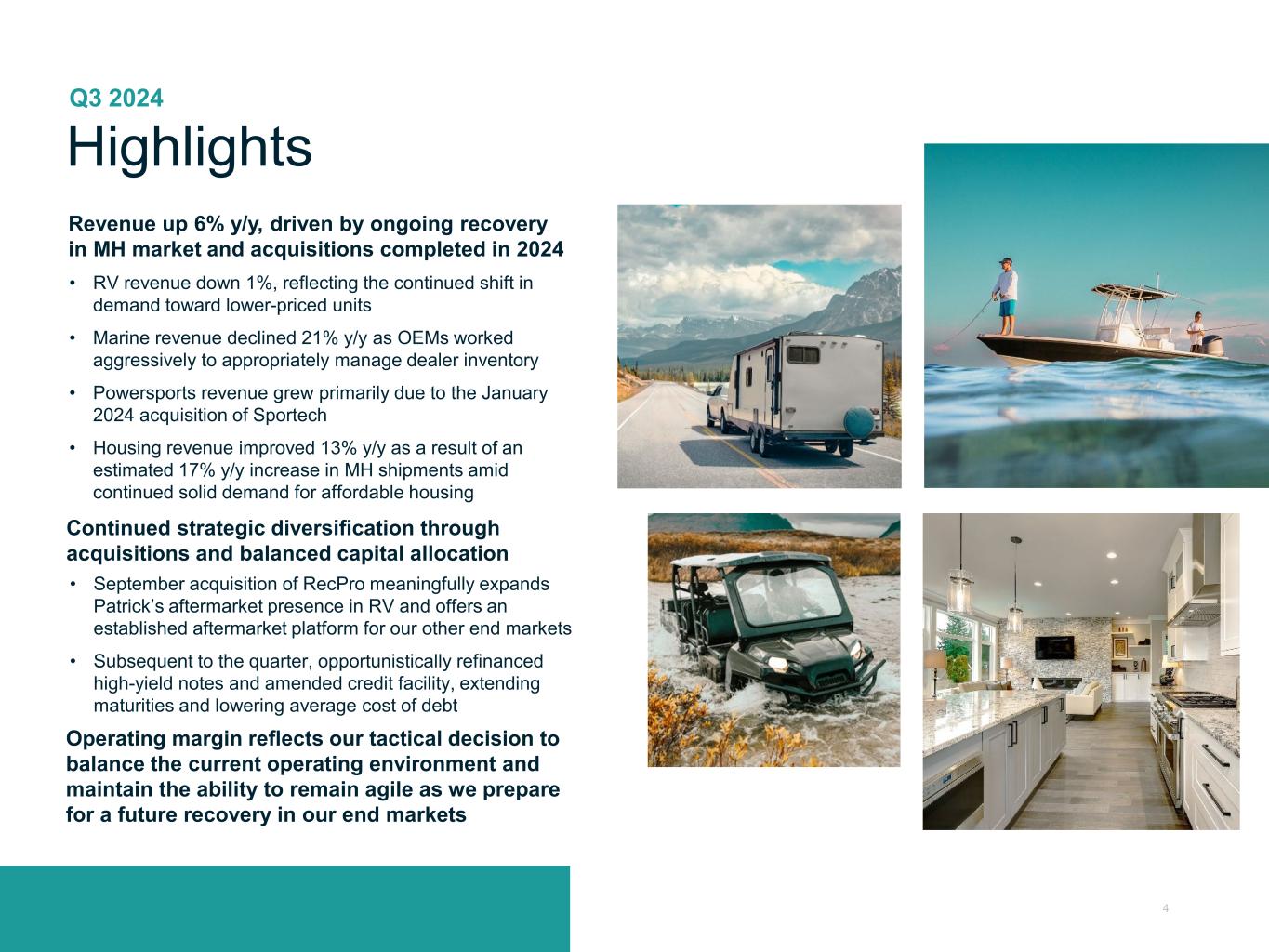 Q3 2024

Highlights

Revenue up 6% y/y, driven by ongoing recovery in MH market and acquisitions completed in 2024

• RV revenue down 1%, reflecting the continued shift in demand toward lower-priced units

• Marine revenue declined 21% y/y as OEMs worked aggressively to appropriately manage dealer inventory

• Powersports revenue grew primarily due to the January 2024 acquisition of Sportech

• Housing revenue improved 13% y/y as a result of an estimated 17% y/y increase in MH shipments amid continued solid demand for affordable housing

Continued strategic diversification through acquisitions and balanced capital allocation

• September acquisition of RecPro meaningfully expands Patrick's aftermarket presence in RV and offers an established aftermarket platform for our other end markets

• Subsequent to the quarter, opportunistically refinanced high-yield notes and amended credit facility, extending maturities and lowering average cost of debt

Operating margin reflects our tactical decision to balance the current operating environment and maintain the ability to remain agile as we prepare for a future recovery in our end markets

4